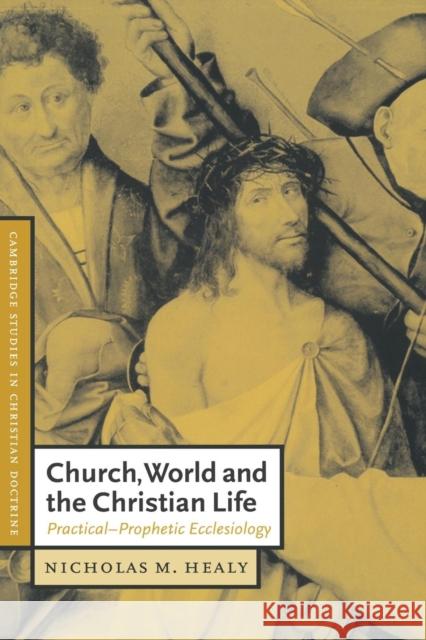 CAMBRIDGE STUDIES IN CHRISTIAN DOCTRINE

Church, World and the Christian Life

Practical–Prophetic Ecclesiology

NICHOLAS M. HEALY